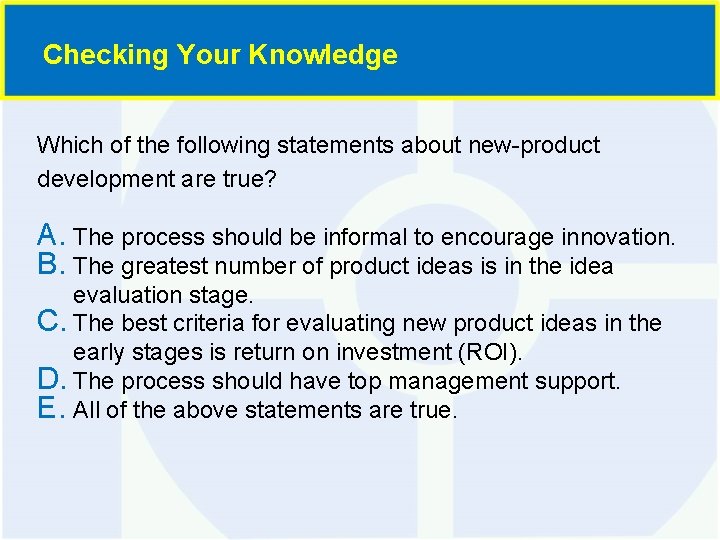 Checking Your Knowledge

Which of the following statements about new-product development are true?

A. The process should be informal to encourage innovation.
B. The greatest number of product ideas is in the idea evaluation stage.
C. The best criteria for evaluating new product ideas in the early stages is return on investment (ROI).
D. The process should have top management support.
E. All of the above statements are true.